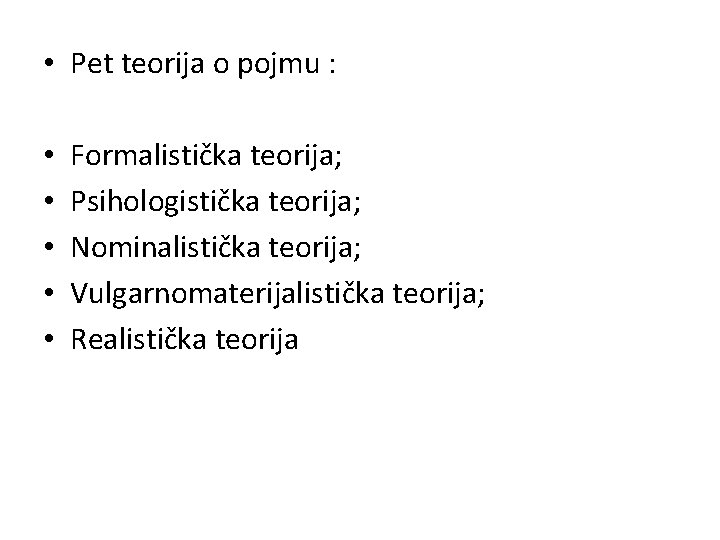 • Pet teorija o pojmu :

• Formalistička teorija;
• Psihologistička teorija;
• Nominalistička teorija;
• Vulgarnomaterijalistička teorija;
• Realistička teorija